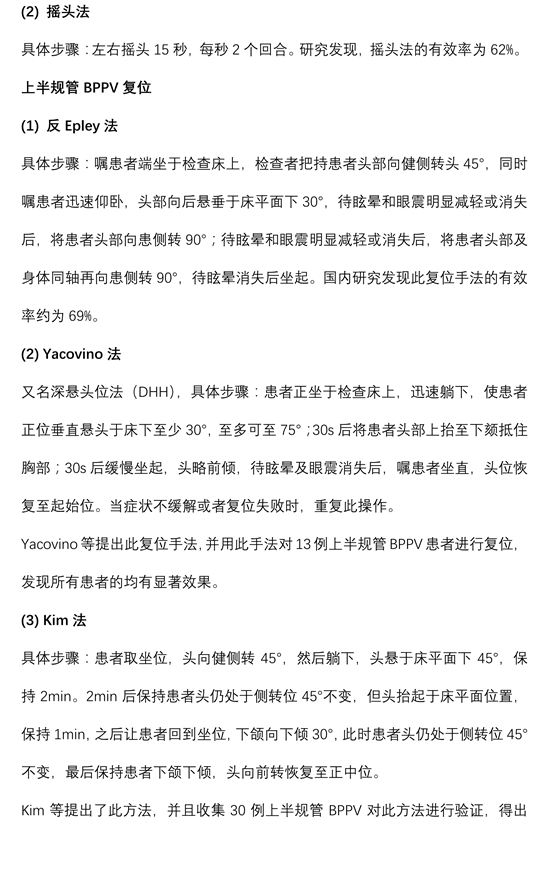 (2) 摇头法

具体步骤：左右摇头 15 秒，每秒 2 个回合。研究发现，摇头法的有效率为 62%。

上半规管 BPPV 复位

(1) 反 Epley 法

具体步骤：嘱患者端坐于检查床上，检查者把持患者头部向健侧转头 45°，同时嘱患者迅速仰卧，头部向后悬垂于床平面下 30°，待眩晕和眼震明显减轻或消失后，将患者头部向患侧转 90°；待眩晕和眼震明显减轻或消失后，将患者头部及身体同轴再向患侧转 90°，待眩晕消失后坐起。国内研究发现此复位手法的有效率约为 69%。

(2) Yacovino 法

又名深悬头位法（DHH），具体步骤：患者正坐于检查床上，迅速躺下，使患者正位垂直悬头于床下至少 30°，至多可至 75°；30s 后将患者头部上抬至下颏抵住胸部；30s 后缓慢坐起，头略前倾，待眩晕及眼震消失后，嘱患者坐直，头位恢复至起始位。当症状不缓解或者复位失败时，重复此操作。

Yacovino 等提出此复位手法，并用此手法对 13 例上半规管 BPPV 患者进行复位，发现所有患者的均有显著效果。

(3) Kim 法

具体步骤：患者取坐位，头向健侧转 45°，然后躺下，头悬于床平面下 45°，保持 2min。2min 后保持患者头仍处于侧转位 45°不变，但头抬起于床平面位置，保持 1min，之后让患者回到坐位，下颌向下倾 30°，此时患者头仍处于侧转位 45°不变，最后保持患者下颌下倾，头向前转恢复至正中位。

Kim 等提出了此方法，并且收集 30 例上半规管 BPPV 对此方法进行验证，得出